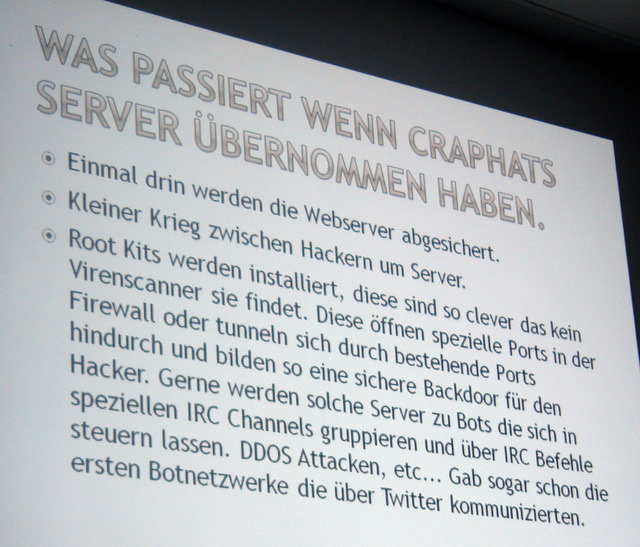 WAS PASSIERT WENN CRAPHATS SERVER ÜBERNOMMEN HABEN.

Einmal drin werden die Webserver abgesichert.

Kleiner Krieg zwischen Hackern um Server.

Root Kits werden installiert, diese sind so clever das kein Virenscanner sie findet. Diese öffnen spezielle Ports in der Firewall oder tunneln sich durch bestehende Ports hindurch und bilden so eine sichere Backdoor für den Hacker. Gerne werden solche Server zu Bots die sich in speziellen IRC Channels gruppieren und über IRC Befehle steuern lassen. DDOS Attacken, etc... Gab sogar schon die ersten Botnetzwerke die über Twitter kommunizierten.